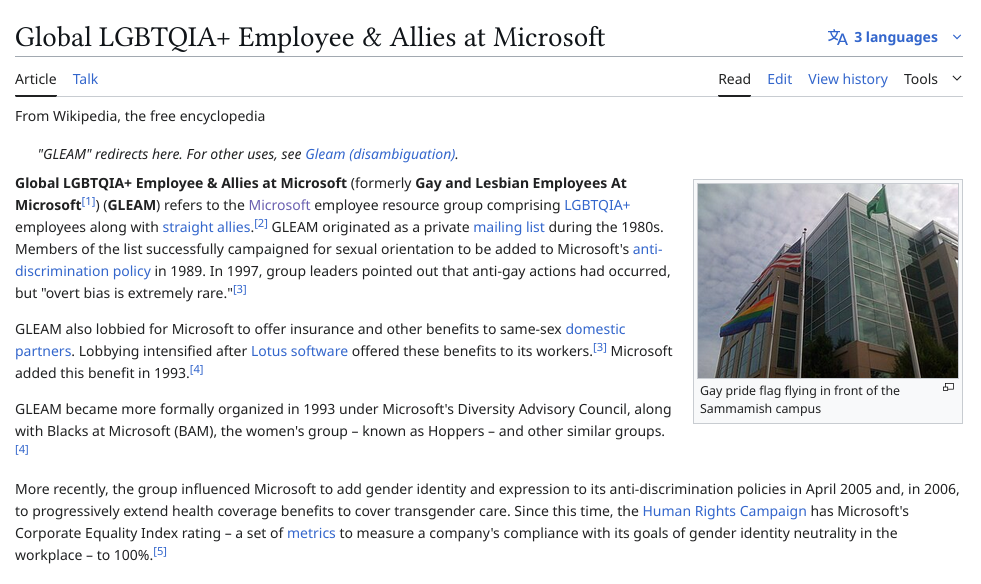 Global LGBTQIA+ Employee & Allies at Microsoft

3 languages

Article Talk

Read Edit View history Tools

From Wikipedia, the free encyclopedia

"GLEAM" redirects here. For other uses, see Gleam (disambiguation).

Global LGBTQIA+ Employee & Allies at Microsoft (formerly Gay and Lesbian Employees At Microsoft[1]) (GLEAM) refers to the Microsoft employee resource group comprising LGBTQIA+ employees along with straight allies.[2] GLEAM originated as a private mailing list during the 1980s. Members of the list successfully campaigned for sexual orientation to be added to Microsoft's anti-discrimination policy in 1989. In 1997, group leaders pointed out that anti-gay actions had occurred, but "overt bias is extremely rare."[3]

GLEAM also lobbied for Microsoft to offer insurance and other benefits to same-sex domestic partners. Lobbying intensified after Lotus software offered these benefits to its workers.[3] Microsoft added this benefit in 1993.[4]

GLEAM became more formally organized in 1993 under Microsoft's Diversity Advisory Council, along with Blacks at Microsoft (BAM), the women's group – known as Hoppers – and other similar groups.[4]

Gay pride flag flying in front of the Sammamish campus

More recently, the group influenced Microsoft to add gender identity and expression to its anti-discrimination policies in April 2005 and, in 2006, to progressively extend health coverage benefits to cover transgender care. Since this time, the Human Rights Campaign has Microsoft's Corporate Equality Index rating – a set of metrics to measure a company's compliance with its goals of gender identity neutrality in the workplace – to 100%.[5]